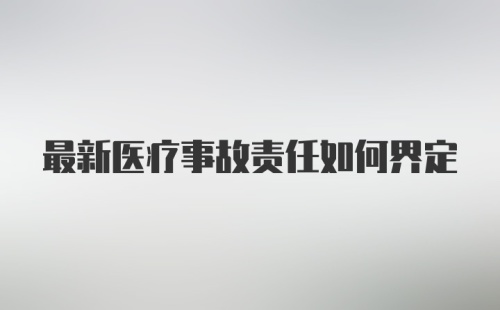 最新医疗事故责任如何界定